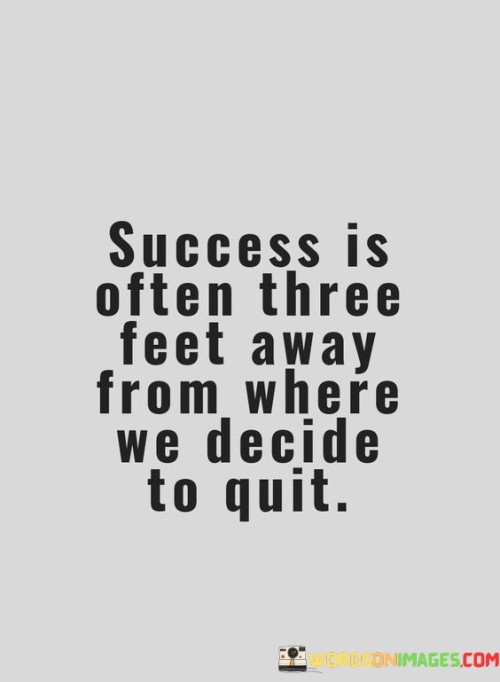 Success is often three feet away from where we decide to quit.

WORDSONIMAGES.COM